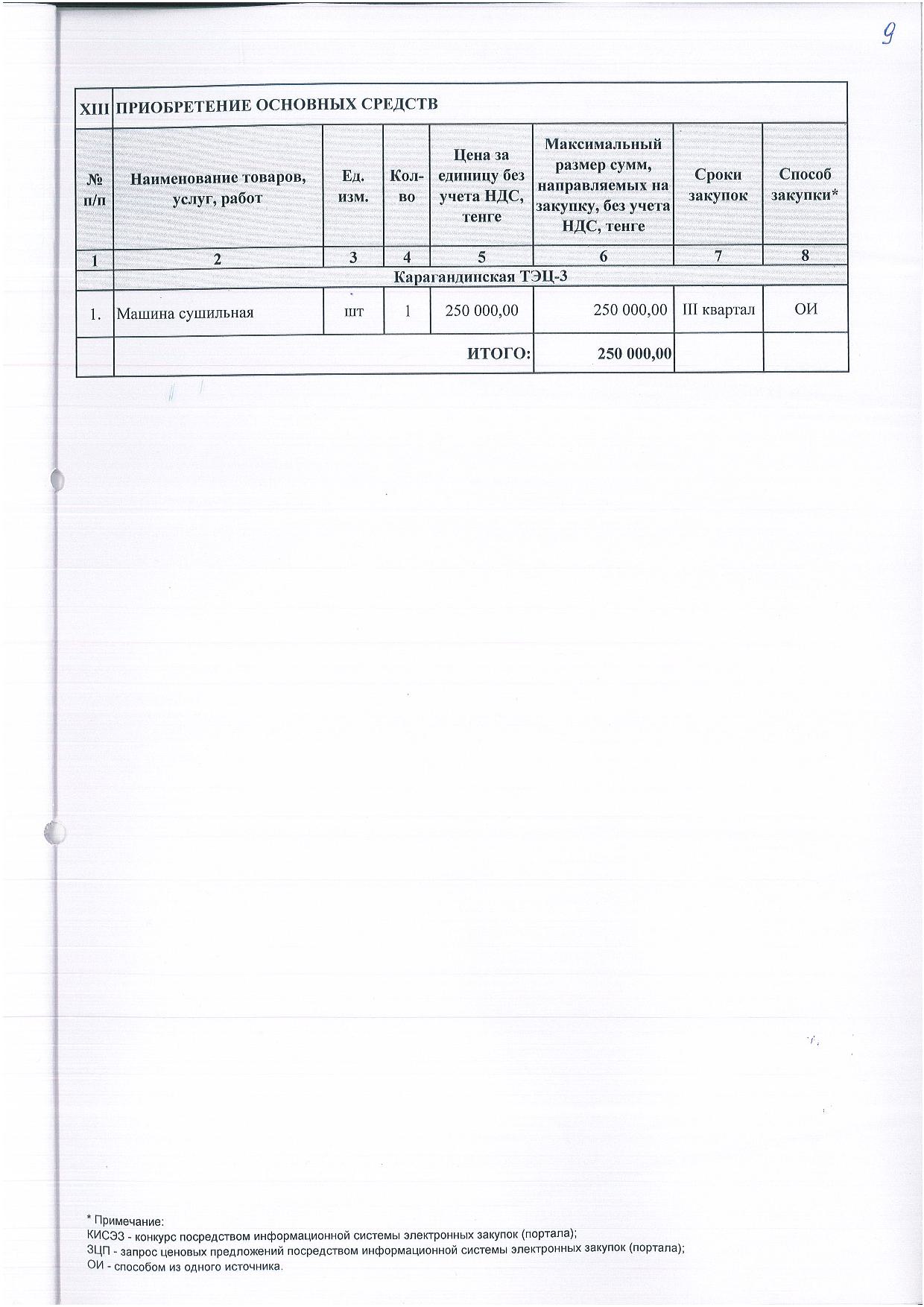 9

| XIII | ПРИОБРЕТЕНИЕ ОСНОВНЫХ СРЕДСТВ | | | | | | |
|---|---|---|---|---|---|---|---|
| № п/п | Наименование товаров, услуг, работ | Ед. изм. | Кол-во | Цена за единицу без учета НДС, тенге | Максимальный размер сумм, направляемых на закупку, без учета НДС, тенге | Сроки закупок | Способ закупки* |
| 1 | 2 | 3 | 4 | 5 | 6 | 7 | 8 |
| | Карагандинская ТЭЦ-3 | | | | | | |
| 1. | Машина сушильная | шт | 1 | 250 000,00 | 250 000,00 | III квартал | ОИ |
| | ИТОГО: | | | | 250 000,00 | | |

* Примечание:
КИСЭЗ - конкурс посредством информационной системы электронных закупок (портала);
ЗЦП - запрос ценовых предложений посредством информационной системы электронных закупок (портала);
ОИ - способом из одного источника.